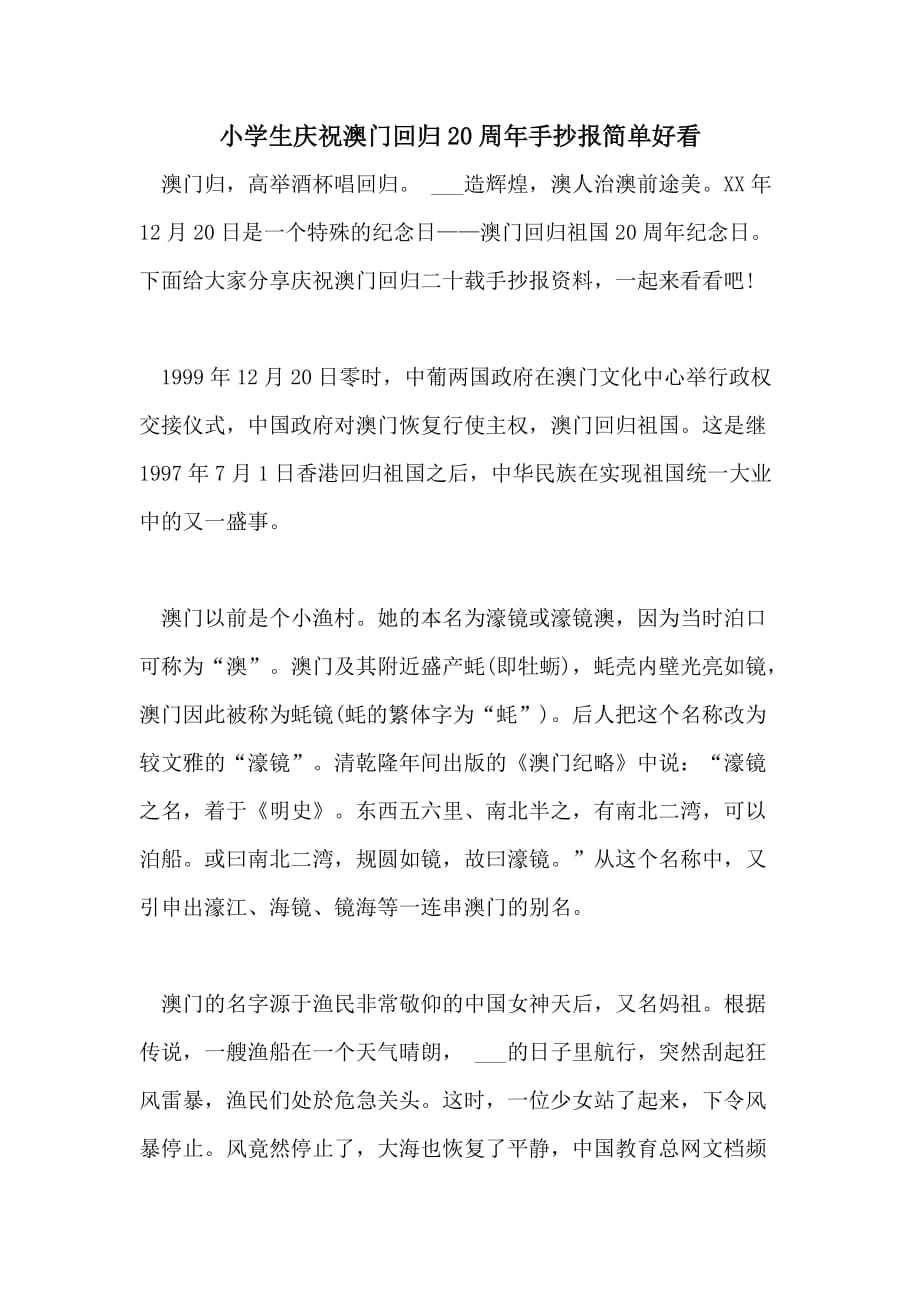 小学生庆祝澳门回归20周年手抄报简单好看

澳门归，高举酒杯唱回归。 ___造辉煌，澳人治澳前途美。XX年12月20日是一个特殊的纪念日——澳门回归祖国20周年纪念日。下面给大家分享庆祝澳门回归二十载手抄报资料，一起来看看吧！

1999年12月20日零时，中葡两国政府在澳门文化中心举行政权交接仪式，中国政府对澳门恢复行使主权，澳门回归祖国。这是继1997年7月1日香港回归祖国之后，中华民族在实现祖国统一大业中的又一盛事。

澳门以前是个小渔村。她的本名为濠镜或濠镜澳，因为当时泊口可称为“澳”。澳门及其附近盛产蚝(即牡蛎)，蚝壳内壁光亮如镜，澳门因此被称为蚝镜(蚝的繁体字为“蚝”)。后人把这个名称改为较文雅的“濠镜”。清乾隆年间出版的《澳门纪略》中说：“濠镜之名，着于《明史》。东西五六里、南北半之，有南北二湾，可以泊船。或曰南北二湾，规圆如镜，故曰濠镜。”从这个名称中，又引申出濠江、海镜、镜海等一连串澳门的别名。

澳门的名字源于渔民非常敬仰的中国女神天后，又名妈祖。根据传说，一艘渔船在一个天气晴朗， ___的日子里航行，突然刮起狂风雷暴，渔民们处於危急关头。这时，一位少女站了起来，下令风暴停止。风竟然停止了，大海也恢复了平静，中国教育总网文档频